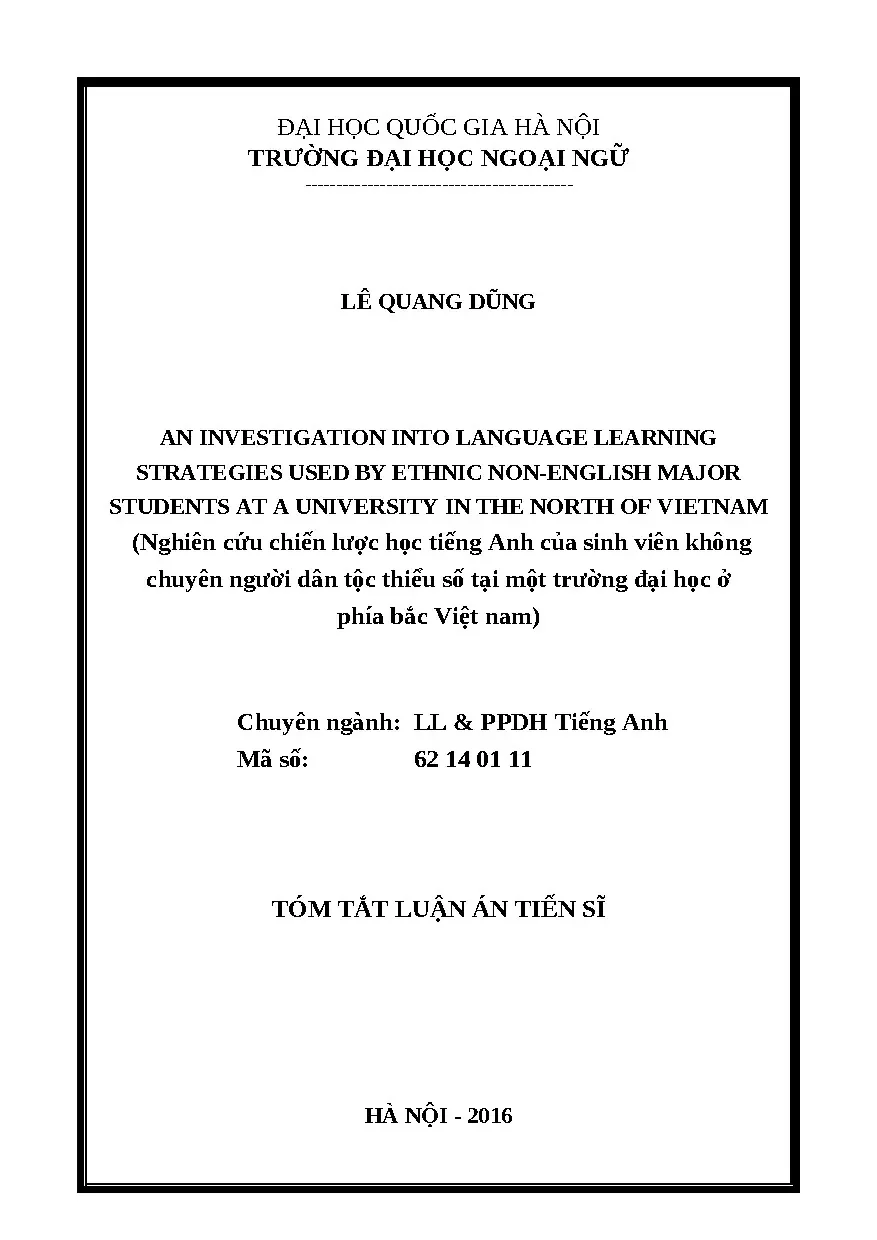 ĐẠI HỌC QUỐC GIA HÀ NỘI
TRƯỜNG ĐẠI HỌC NGOẠI NGỮ
-------------------------------------------

LÊ QUANG DŨNG

AN INVESTIGATION INTO LANGUAGE LEARNING STRATEGIES USED BY ETHNIC NON-ENGLISH MAJOR STUDENTS AT A UNIVERSITY IN THE NORTH OF VIETNAM
(Nghiên cứu chiến lược học tiếng Anh của sinh viên không chuyên người dân tộc thiểu số tại một trường đại học ở phía bắc Việt nam)

Chuyên ngành: LL & PPDH Tiếng Anh
Mã số: 62 14 01 11

TÓM TẮT LUẬN ÁN TIẾN SĨ

HÀ NỘI - 2016